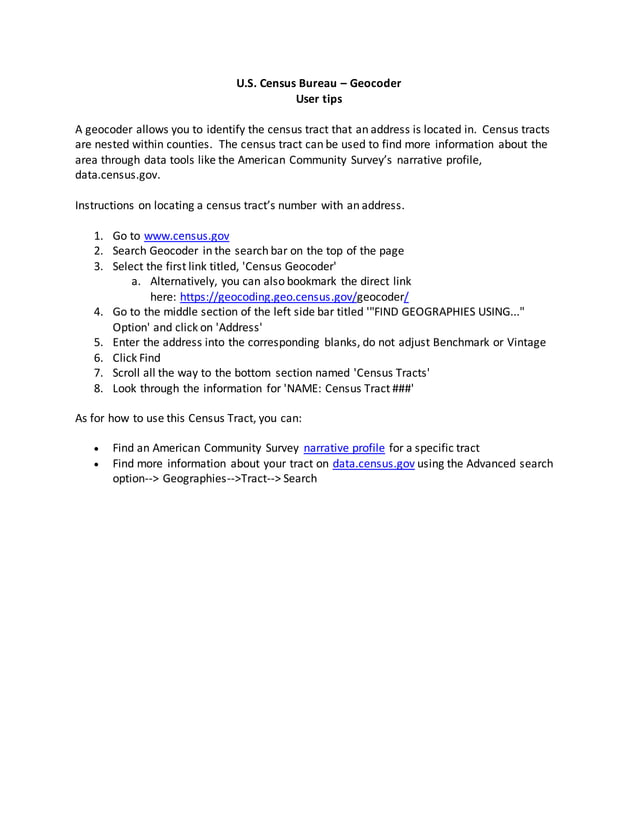 U.S. Census Bureau – Geocoder
User tips

A geocoder allows you to identify the census tract that an address is located in. Census tracts are nested within counties. The census tract can be used to find more information about the area through data tools like the American Community Survey's narrative profile, data.census.gov.

Instructions on locating a census tract's number with an address.

1. Go to www.census.gov
2. Search Geocoder in the search bar on the top of the page
3. Select the first link titled, 'Census Geocoder'
   a. Alternatively, you can also bookmark the direct link here: https://geocoding.geo.census.gov/geocoder/
4. Go to the middle section of the left side bar titled '"FIND GEOGRAPHIES USING..." Option' and click on 'Address'
5. Enter the address into the corresponding blanks, do not adjust Benchmark or Vintage
6. Click Find
7. Scroll all the way to the bottom section named 'Census Tracts'
8. Look through the information for 'NAME: Census Tract ###'

As for how to use this Census Tract, you can:

• Find an American Community Survey narrative profile for a specific tract
• Find more information about your tract on data.census.gov using the Advanced search option--> Geographies-->Tract--> Search